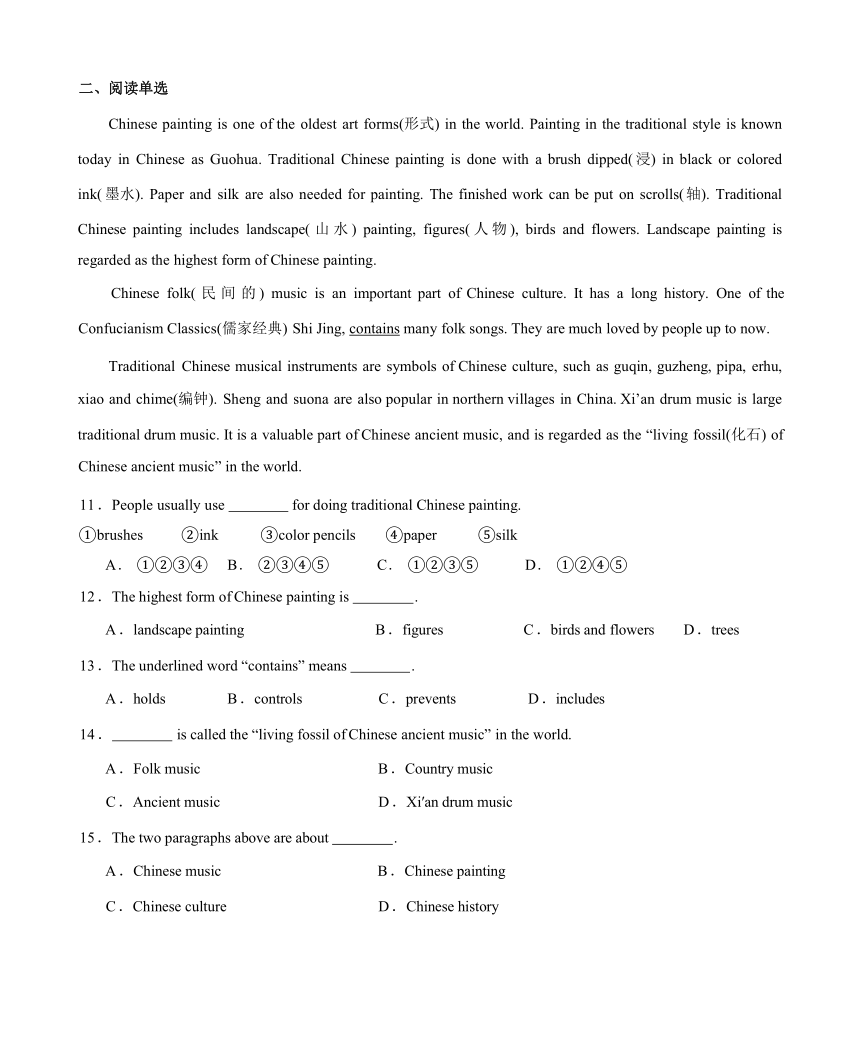 二、阅读单选

Chinese painting is one of the oldest art forms(形式) in the world. Painting in the traditional style is known today in Chinese as Guohua. Traditional Chinese painting is done with a brush dipped(浸) in black or colored ink(墨水). Paper and silk are also needed for painting. The finished work can be put on scrolls(轴). Traditional Chinese painting includes landscape(山水) painting, figures(人物), birds and flowers. Landscape painting is regarded as the highest form of Chinese painting.

Chinese folk(民间的) music is an important part of Chinese culture. It has a long history. One of the Confucianism Classics(儒家经典) Shi Jing, contains many folk songs. They are much loved by people up to now.

Traditional Chinese musical instruments are symbols of Chinese culture, such as guqin, guzheng, pipa, erhu, xiao and chime(编钟). Sheng and suona are also popular in northern villages in China. Xi'an drum music is large traditional drum music. It is a valuable part of Chinese ancient music, and is regarded as the "living fossil(化石) of Chinese ancient music" in the world.

11． People usually use ________ for doing traditional Chinese painting.
①brushes ②ink ③color pencils ④paper ⑤silk
A． ①②③④ B． ②③④⑤ C． ①②③⑤ D． ①②④⑤

12． The highest form of Chinese painting is ________.
A． landscape painting B． figures C． birds and flowers D． trees

13． The underlined word "contains" means ________.
A． holds B． controls C． prevents D． includes

14． ________ is called the "living fossil of Chinese ancient music" in the world.
A． Folk music B． Country music
C． Ancient music D． Xi'an drum music

15． The two paragraphs above are about ________.
A． Chinese music B． Chinese painting
C． Chinese culture D． Chinese history